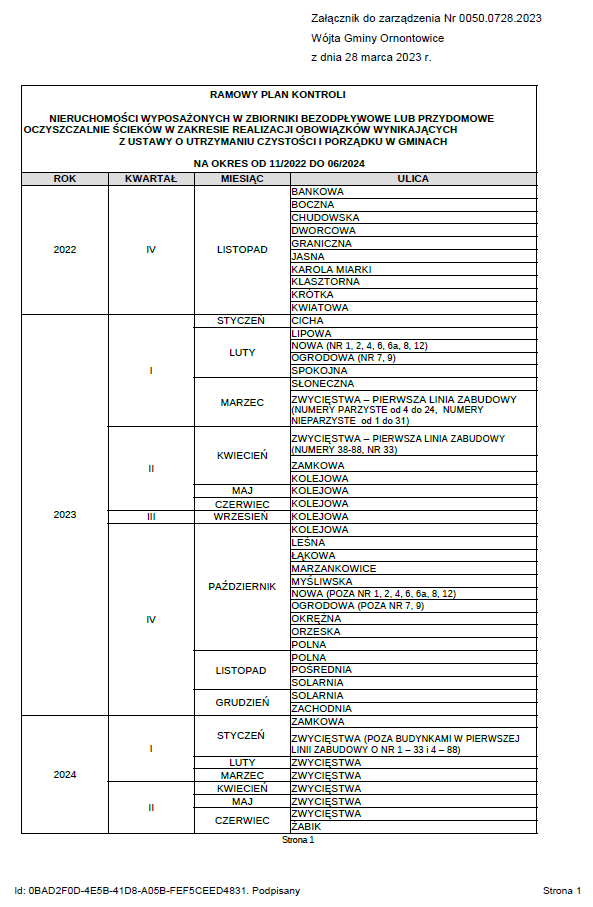 Załącznik do zarządzenia Nr 0050.0728.2023
Wójta Gminy Ornontowice
z dnia 28 marca 2023 r.

RAMOWY PLAN KONTROLI

NIERUCHOMOŚCI WYPOSAŻONYCH W ZBIORNIKI BEZODPŁYWOWE LUB PRZYDOMOWE OCZYSZCZALNIE ŚCIEKÓW W ZAKRESIE REALIZACJI OBOWIĄZKÓW WYNIKAJĄCYCH Z USTAWY O UTRZYMANIU CZYSTOŚCI I PORZĄDKU W GMINACH

NA OKRES OD 11/2022 DO 06/2024

| ROK | KWARTAŁ | MIESIĄC | ULICA |
|---|---|---|---|
| 2022 | IV | LISTOPAD | BANKOWA |
| | | | BOCZNA |
| | | | CHUDOWSKA |
| | | | DWORCOWA |
| | | | GRANICZNA |
| | | | JASNA |
| | | | KAROLA MIARKI |
| | | | KLASZTORNA |
| | | | KRÓTKA |
| | | | KWIATOWA |
| 2023 | I | STYCZEŃ | CICHA |
| | | LUTY | LIPOWA |
| | | | NOWA (NR 1, 2, 4, 6, 6a, 8, 12) |
| | | | OGRODOWA (NR 7, 9) |
| | | | SPOKOJNA |
| | | MARZEC | SŁONECZNA |
| | | | ZWYCIĘSTWA – PIERWSZA LINIA ZABUDOWY (NUMERY PARZYSTE od 4 do 24, NUMERY NIEPARZYSTE od 1 do 31) |
| | II | KWIECIEŃ | ZWYCIĘSTWA – PIERWSZA LINIA ZABUDOWY (NUMERY 38-88, NR 33) |
| | | | ZAMKOWA |
| | | | KOLEJOWA |
| | | MAJ | KOLEJOWA |
| | | CZERWIEC | KOLEJOWA |
| | III | WRZESIEŃ | KOLEJOWA |
| | IV | PAŹDZIERNIK | KOLEJOWA |
| | | | LEŚNA |
| | | | ŁĄKOWA |
| | | | MARZANKOWICE |
| | | | MYŚLIWSKA |
| | | | NOWA (POZA NR 1, 2, 4, 6, 6a, 8, 12) |
| | | | OGRODOWA (POZA NR 7, 9) |
| | | | OKRĘŻNA |
| | | | ORZESKA |
| | | | POLNA |
| | | LISTOPAD | POLNA |
| | | | POŚREDNIA |
| | | | SOLARNIA |
| | | GRUDZIEŃ | SOLARNIA |
| | | | ZACHODNIA |
| 2024 | I | STYCZEŃ | ZAMKOWA |
| | | | ZWYCIĘSTWA (POZA BUDYNKAMI W PIERWSZEJ LINII ZABUDOWY O NR 1 – 33 i 4 – 88) |
| | | LUTY | ZWYCIĘSTWA |
| | | MARZEC | ZWYCIĘSTWA |
| | II | KWIECIEŃ | ZWYCIĘSTWA |
| | | MAJ | ZWYCIĘSTWA |
| | | CZERWIEC | ZWYCIĘSTWA |
| | | | ŻABIK |

Strona 1

Id: 0BAD2F0D-4E5B-41D8-A05B-FEF5CEED4831. Podpisany

Strona 1